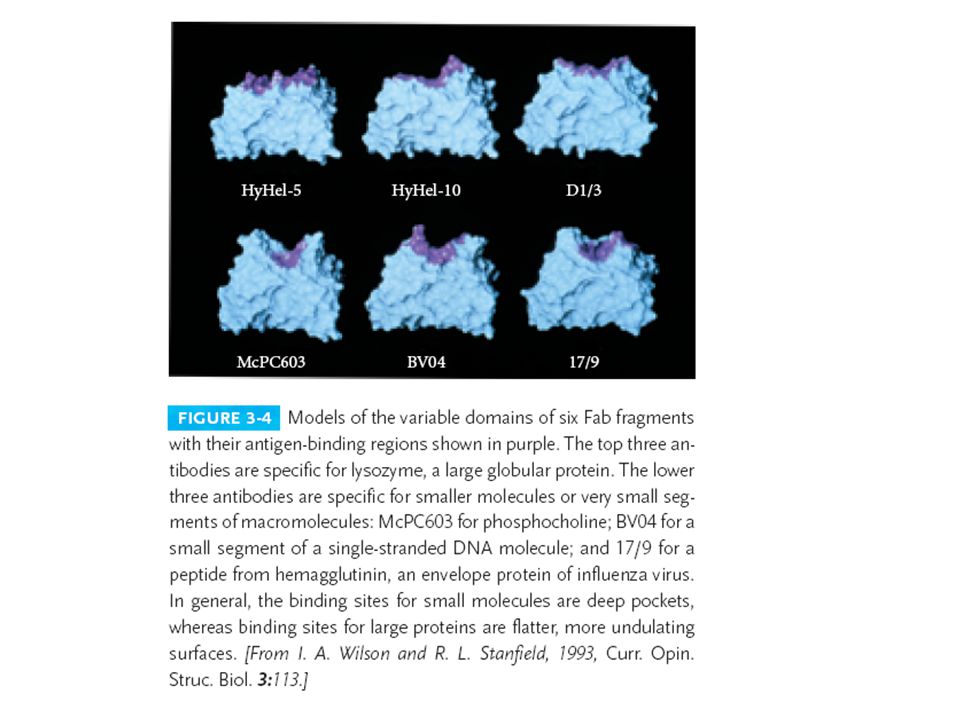 HyHel-5

HyHel-10

D1/3

McPC603

BV04

17/9

FIGURE 3-4 Models of the variable domains of six Fab fragments with their antigen-binding regions shown in purple. The top three antibodies are specific for lysozyme, a large globular protein. The lower three antibodies are specific for smaller molecules or very small segments of macromolecules: McPC603 for phosphocholine; BV04 for a small segment of a single-stranded DNA molecule; and 17/9 for a peptide from hemagglutinin, an envelope protein of influenza virus. In general, the binding sites for small molecules are deep pockets, whereas binding sites for large proteins are flatter, more undulating surfaces. [From I. A. Wilson and R. L. Stanfield, 1993, Curr. Opin. Struc. Biol. 3:113.]